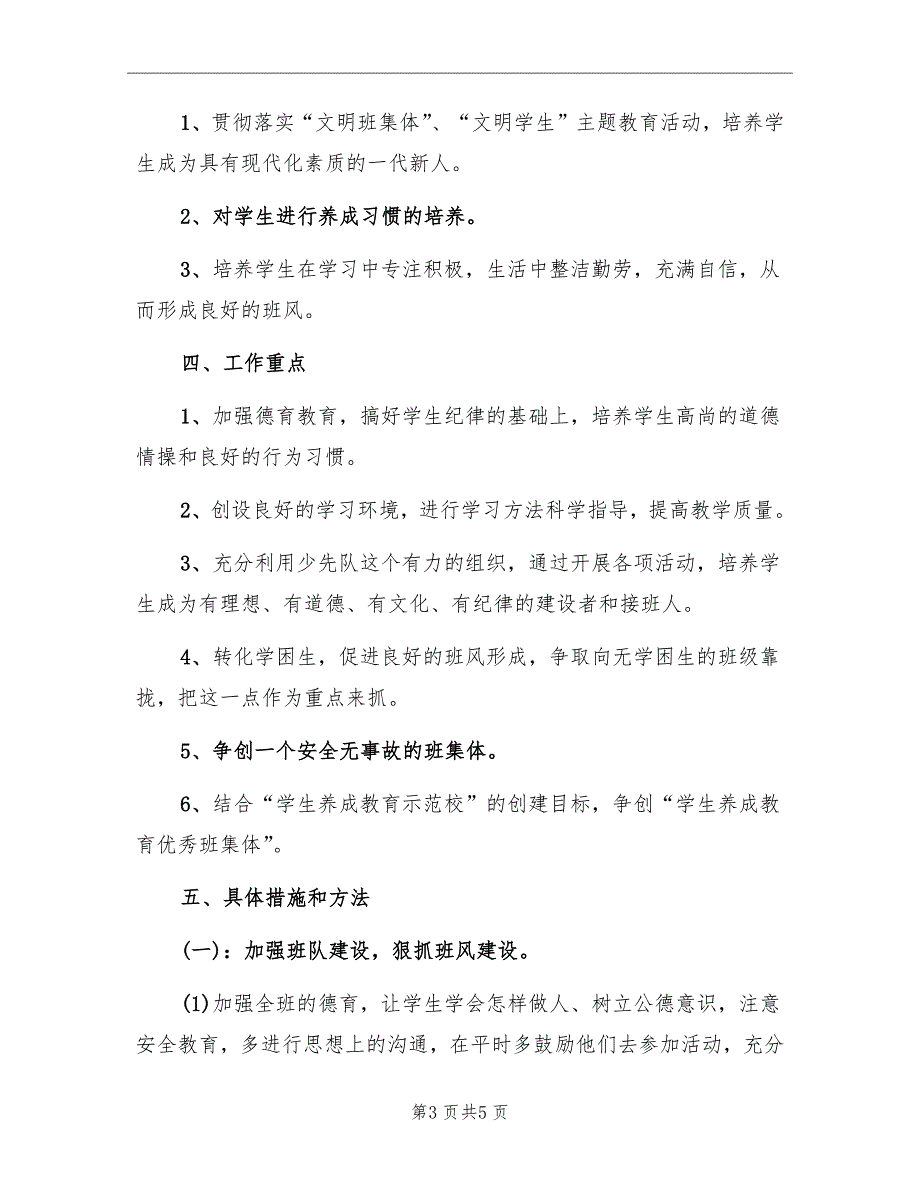 1、贯彻落实“文明班集体”、“文明学生”主题教育活动，培养学生成为具有现代化素质的一代新人。

2、对学生进行养成习惯的培养。

3、培养学生在学习中专注积极，生活中整洁勤劳，充满自信，从而形成良好的班风。

四、工作重点

1、加强德育教育，搞好学生纪律的基础上，培养学生高尚的道德情操和良好的行为习惯。

2、创设良好的学习环境，进行学习方法科学指导，提高教学质量。

3、充分利用少先队这个有力的组织，通过开展各项活动，培养学生成为有理想、有道德、有文化、有纪律的建设者和接班人。

4、转化学困生，促进良好的班风形成，争取向无学困生的班级靠拢，把这一点作为重点来抓。

5、争创一个安全无事故的班集体。

6、结合“学生养成教育示范校”的创建目标，争创“学生养成教育优秀班集体”。

五、具体措施和方法

(一)：加强班队建设，狠抓班风建设。

(1)加强全班的德育，让学生学会怎样做人、树立公德意识，注意安全教育，多进行思想上的沟通，在平时多鼓励他们去参加活动，充分

第3页共5页